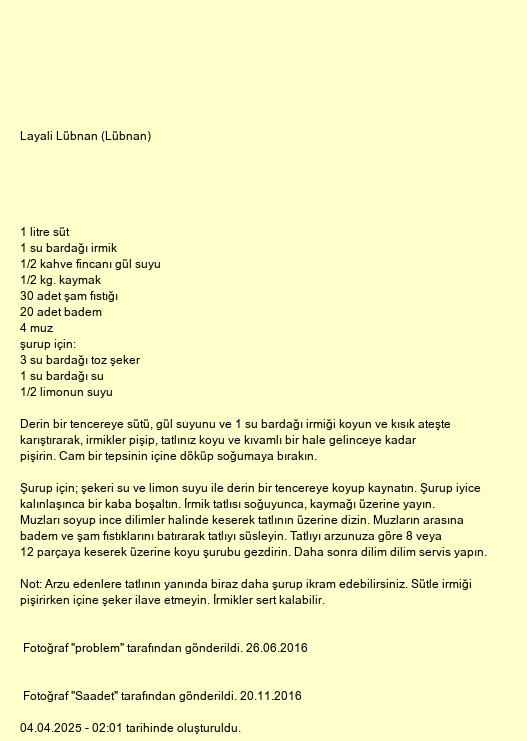 Layali Lübnan (Lübnan)

1 litre süt
1 su bardağı irmik
1/2 kahve fincanı gül suyu
1/2 kg. kaymak
30 adet şam fıstığı
20 adet badem
4 muz
şurup için:
3 su bardağı toz şeker
1 su bardağı su
1/2 limonun suyu

Derin bir tencereye sütü, gül suyunu ve 1 su bardağı irmiği koyun ve kısık ateşte karıştırarak, irmikler pişip, tatlınız koyu ve kıvamlı bir hale gelinceye kadar pişirin. Cam bir tepsinin içine döküp soğumaya bırakın.

Şurup için; şekeri su ve limon suyu ile derin bir tencereye koyup kaynatın. Şurup iyice kalınlaşınca bir kaba boşaltın. İrmik tatlısı soğuyunca, kaymağı üzerine yayın. Muzları soyup ince dilimler halinde keserek tatlının üzerine dizin. Muzların arasına badem ve şam fıstıklarını batırarak tatlıyı süsleyin. Tatlıyı arzunuza göre 8 veya 12 parçaya keserek üzerine koyu şurubu gezdirin. Daha sonra dilim dilim servis yapın.

Not: Arzu edenlere tatlının yanında biraz daha şurup ikram edebilirsiniz. Sütle irmiği pişirirken içine şeker ilave etmeyin. İrmikler sert kalabilir.

Fotoğraf "problem" tarafından gönderildi. 26.06.2016

Fotoğraf "Saadet" tarafından gönderildi. 20.11.2016

04.04.2025 - 02:01 tarihinde oluşturuldu.